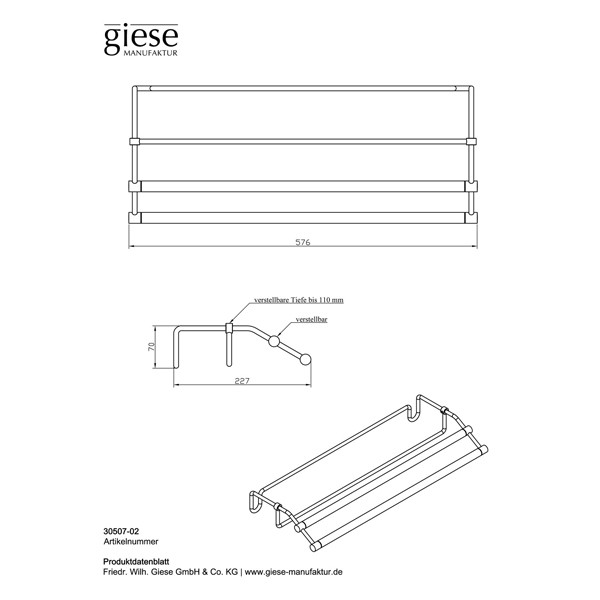 giese
MANUFAKTUR

576

verstellbare Tiefe bis 110 mm

verstellbar

70

227

30507-02
Artikelnummer

Produktdatenblatt
Friedr. Wilh. Giese GmbH & Co. KG | www.giese-manufaktur.de